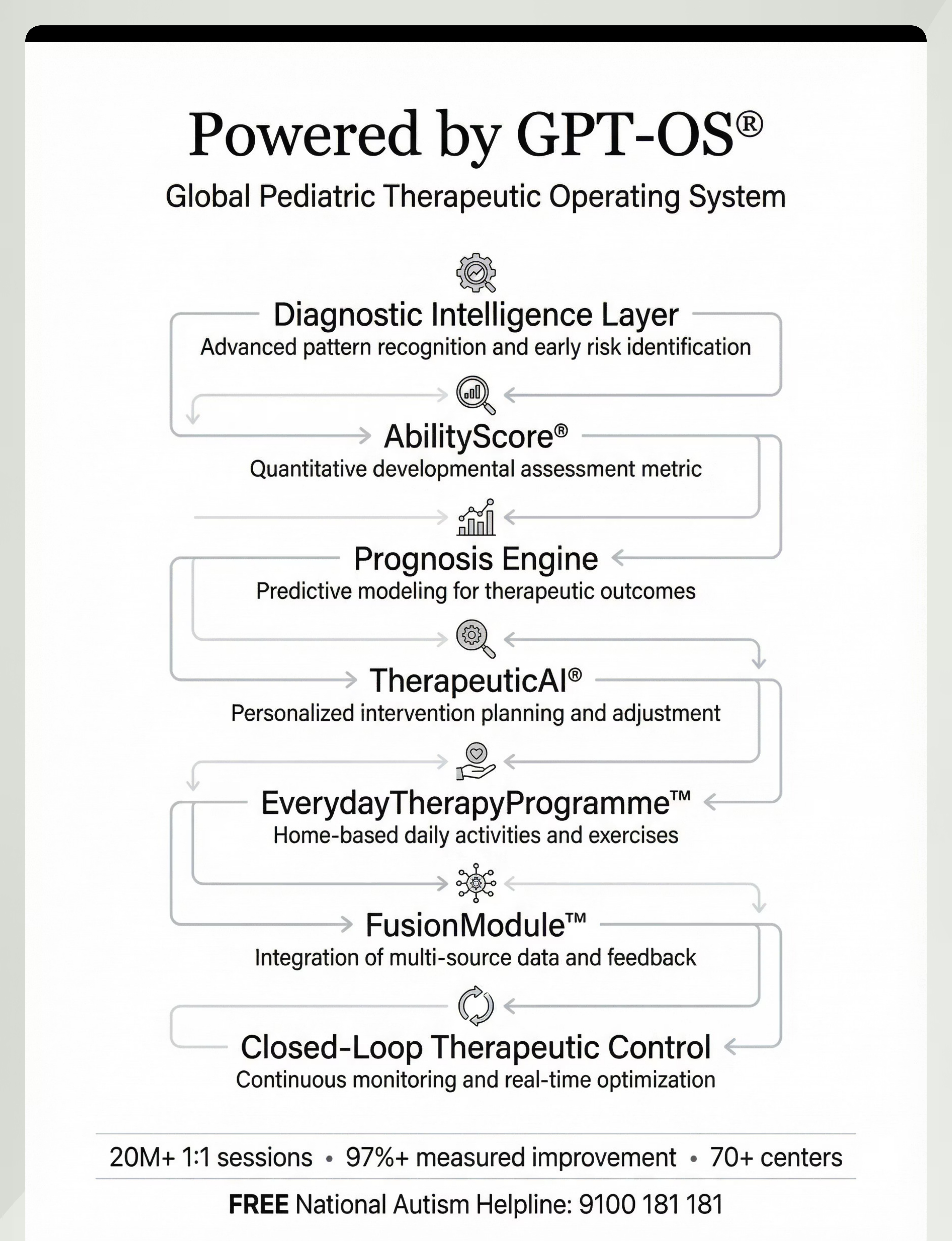 Powered by GPT-OS®

Global Pediatric Therapeutic Operating System

Diagnostic Intelligence Layer
Advanced pattern recognition and early risk identification

AbilityScore®
Quantitative developmental assessment metric

Prognosis Engine
Predictive modeling for therapeutic outcomes

TherapeuticAI®
Personalized intervention planning and adjustment

EverydayTherapyProgramme™
Home-based daily activities and exercises

FusionModule™
Integration of multi-source data and feedback

Closed-Loop Therapeutic Control
Continuous monitoring and real-time optimization

20M+ 1:1 sessions • 97%+ measured improvement • 70+ centers

FREE National Autism Helpline: 9100 181 181